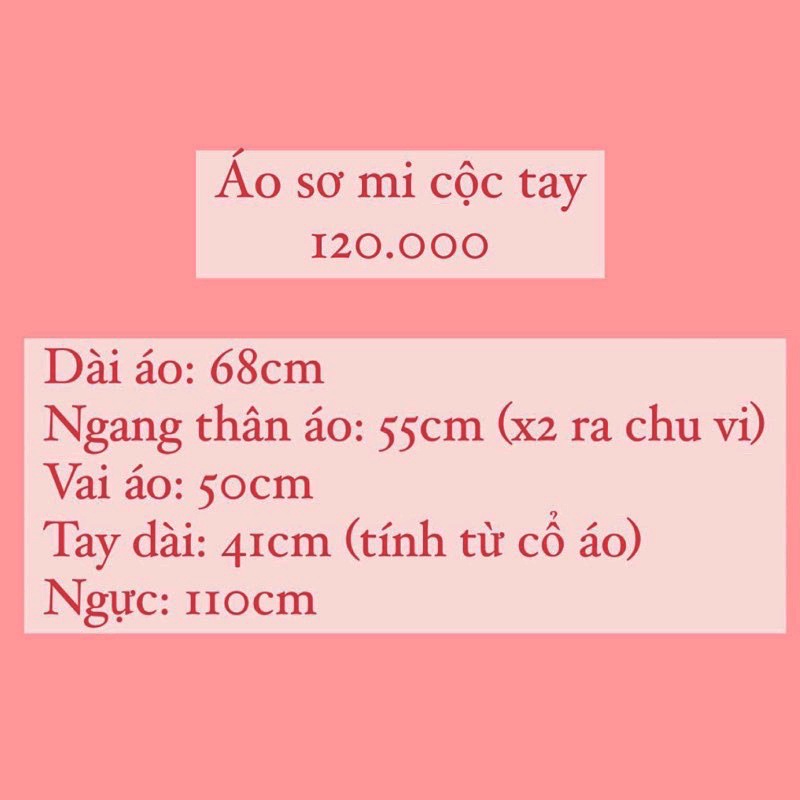 Áo sơ mi cộc tay
120.000

Dài áo: 68cm
Ngang thân áo: 55cm (x2 ra chu vi)
Vai áo: 50cm
Tay dài: 41cm (tính từ cổ áo)
Ngực: 110cm